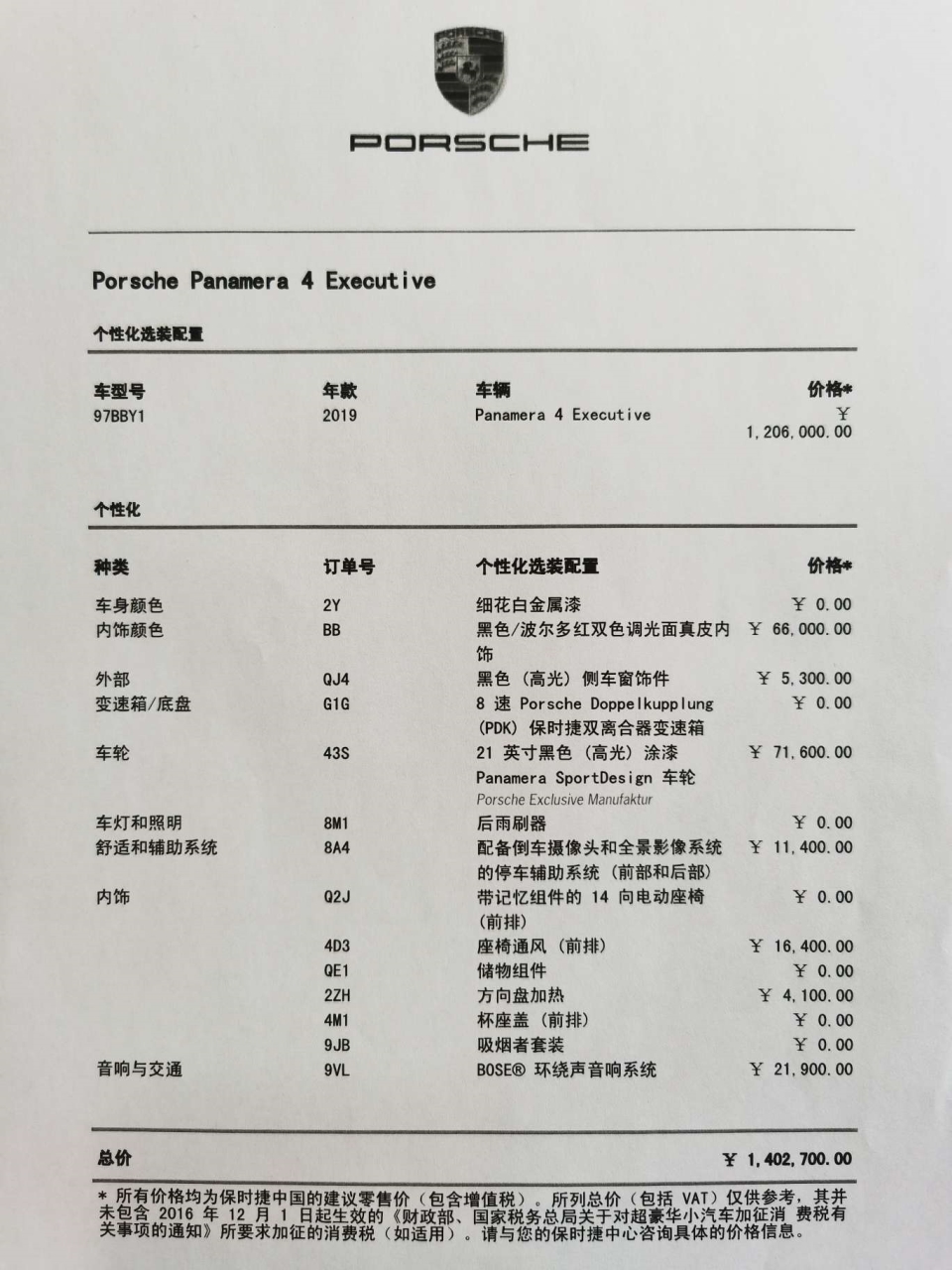 PORSCHE

PORSCHE

Porsche Panamera 4 Executive

个性化选装配置

| 车型号 | 年款 | 车辆 | 价格* |
|---|---|---|---|
| 97BBY1 | 2019 | Panamera 4 Executive | ¥ 1,206,000.00 |

个性化

| 种类 | 订单号 | 个性化选装配置 | 价格* |
|---|---|---|---|
| 车身颜色 | 2Y | 细花白金属漆 | ¥ 0.00 |
| 内饰颜色 | BB | 黑色/波尔多红双色调光面真皮内饰 | ¥ 66,000.00 |
| 外部 | QJ4 | 黑色（高光）侧车窗饰件 | ¥ 5,300.00 |
| 变速箱/底盘 | G1G | 8 速 Porsche Doppelkupplung (PDK) 保时捷双离合器变速箱 | ¥ 0.00 |
| 车轮 | 43S | 21 英寸黑色（高光）涂漆 Panamera SportDesign 车轮 Porsche Exclusive Manufaktur | ¥ 71,600.00 |
| 车灯和照明 | 8M1 | 后雨刷器 | ¥ 0.00 |
| 舒适和辅助系统 | 8A4 | 配备倒车摄像头和全景影像系统的停车辅助系统（前部和后部） | ¥ 11,400.00 |
| 内饰 | Q2J | 带记忆组件的 14 向电动座椅（前排） | ¥ 0.00 |
| | 4D3 | 座椅通风（前排） | ¥ 16,400.00 |
| | QE1 | 储物组件 | ¥ 0.00 |
| | 2ZH | 方向盘加热 | ¥ 4,100.00 |
| | 4M1 | 杯座盖（前排） | ¥ 0.00 |
| | 9JB | 吸烟者套装 | ¥ 0.00 |
| 音响与交通 | 9VL | BOSE® 环绕声音响系统 | ¥ 21,900.00 |

总价 ¥ 1,402,700.00

* 所有价格均为保时捷中国的建议零售价（包含增值税）。所列总价（包括 VAT）仅供参考，其并未包含 2016 年 12 月 1 日起生效的《财政部、国家税务总局关于对超豪华小汽车加征消 费税有关事项的通知》所要求加征的消费税（如适用）。请与您的保时捷中心咨询具体的价格信息。